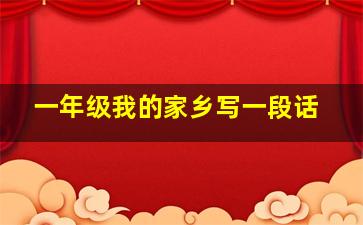 一年级我的家乡写一段话